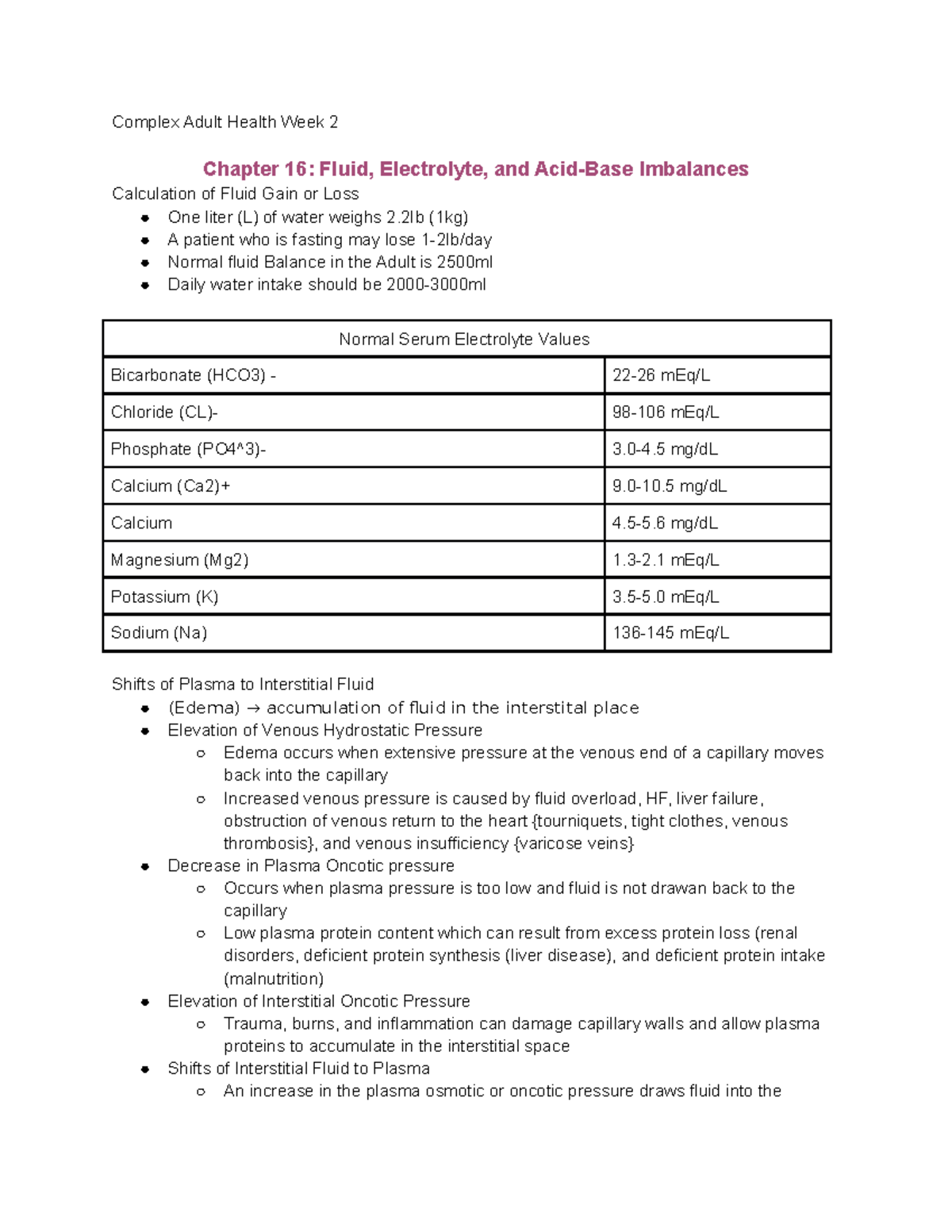 Complex Adult Health Week 2

Chapter 16: Fluid, Electrolyte, and Acid-Base Imbalances

Calculation of Fluid Gain or Loss

- One liter (L) of water weighs 2.2lb (1kg)
- A patient who is fasting may lose 1-2lb/day
- Normal fluid Balance in the Adult is 2500ml
- Daily water intake should be 2000-3000ml

| Normal Serum Electrolyte Values | |
|---|---|
| Bicarbonate (HCO3) - | 22-26 mEq/L |
| Chloride (CL)- | 98-106 mEq/L |
| Phosphate (PO4^3)- | 3.0-4.5 mg/dL |
| Calcium (Ca2)+ | 9.0-10.5 mg/dL |
| Calcium | 4.5-5.6 mg/dL |
| Magnesium (Mg2) | 1.3-2.1 mEq/L |
| Potassium (K) | 3.5-5.0 mEq/L |
| Sodium (Na) | 136-145 mEq/L |

Shifts of Plasma to Interstitial Fluid

- (Edema) → accumulation of fluid in the interstital place
- Elevation of Venous Hydrostatic Pressure
  - Edema occurs when extensive pressure at the venous end of a capillary moves back into the capillary
  - Increased venous pressure is caused by fluid overload, HF, liver failure, obstruction of venous return to the heart {tourniquets, tight clothes, venous thrombosis}, and venous insufficiency {varicose veins}
- Decrease in Plasma Oncotic pressure
  - Occurs when plasma pressure is too low and fluid is not drawan back to the capillary
  - Low plasma protein content which can result from excess protein loss (renal disorders, deficient protein synthesis (liver disease), and deficient protein intake (malnutrition)
- Elevation of Interstitial Oncotic Pressure
  - Trauma, burns, and inflammation can damage capillary walls and allow plasma proteins to accumulate in the interstitial space
- Shifts of Interstitial Fluid to Plasma
  - An increase in the plasma osmotic or oncotic pressure draws fluid into the